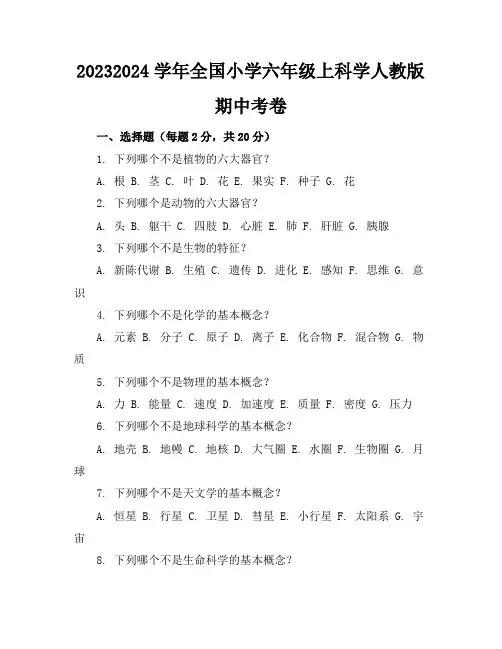 20232024 学年全国小学六年级上科学人教版期中考卷

一、选择题（每题 2 分，共 20 分）

1. 下列哪个不是植物的六大器官？

A. 根 B. 茎 C. 叶 D. 花 E. 果实 F. 种子 G. 花

2. 下列哪个是动物的六大器官？

A. 头 B. 躯干 C. 四肢 D. 心脏 E. 肺 F. 肝脏 G. 胰腺

3. 下列哪个不是生物的特征？

A. 新陈代谢 B. 生殖 C. 遗传 D. 进化 E. 感知 F. 思维 G. 意识

4. 下列哪个不是化学的基本概念？

A. 元素 B. 分子 C. 原子 D. 离子 E. 化合物 F. 混合物 G. 物质

5. 下列哪个不是物理的基本概念？

A. 力 B. 能量 C. 速度 D. 加速度 E. 质量 F. 密度 G. 压力

6. 下列哪个不是地球科学的基本概念？

A. 地壳 B. 地幔 C. 地核 D. 大气圈 E. 水圈 F. 生物圈 G. 月球

7. 下列哪个不是天文学的基本概念？

A. 恒星 B. 行星 C. 卫星 D. 彗星 E. 小行星 F. 太阳系 G. 宇宙

8. 下列哪个不是生命科学的基本概念？